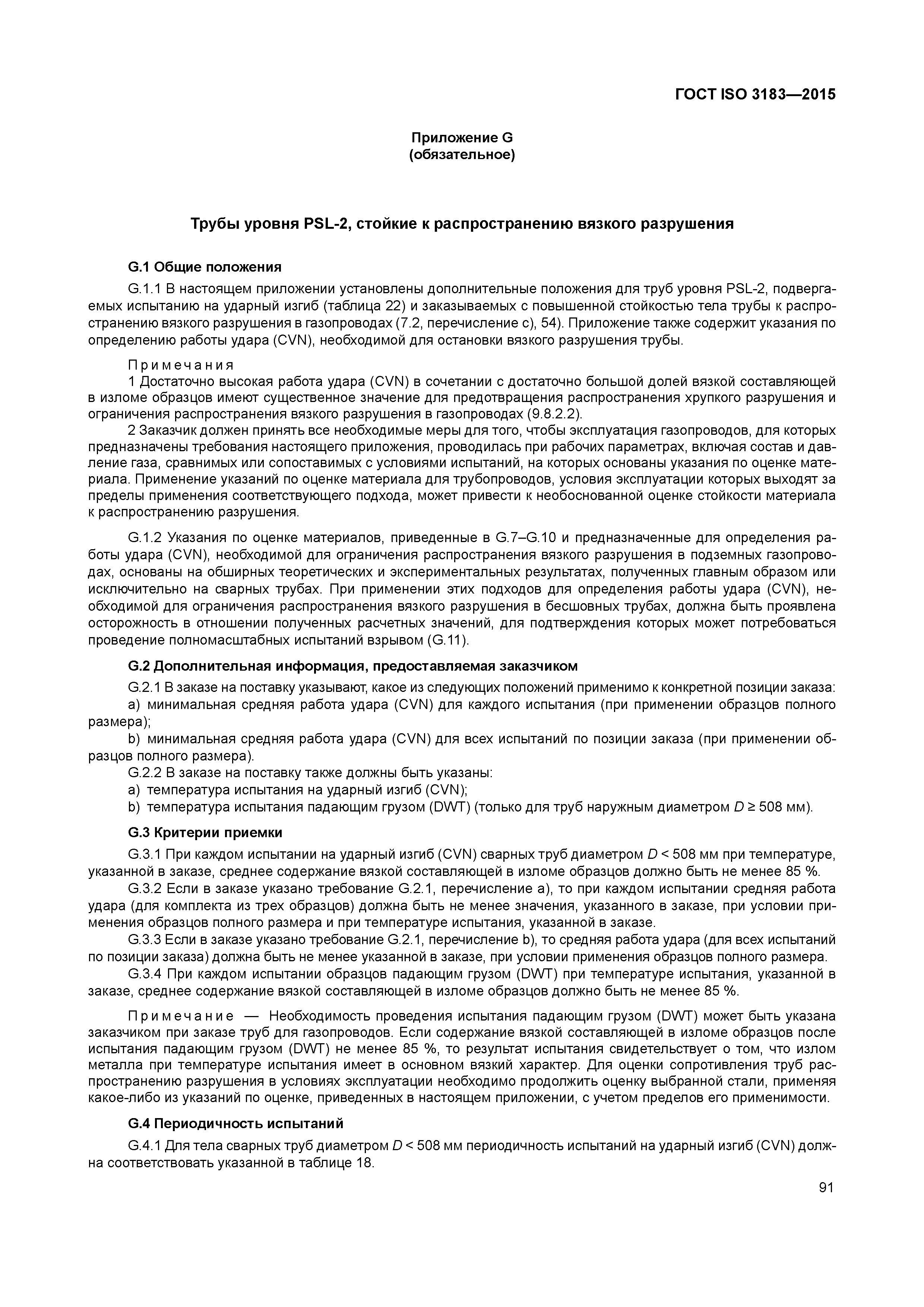 ГОСТ ISO 3183—2015

Приложение G
(обязательное)

Трубы уровня PSL-2, стойкие к распространению вязкого разрушения

G.1 Общие положения

G.1.1 В настоящем приложении установлены дополнительные положения для труб уровня PSL-2, подвергаемых испытанию на ударный изгиб (таблица 22) и заказываемых с повышенной стойкостью тела трубы к распространению вязкого разрушения в газопроводах (7.2, перечисление с), 54). Приложение также содержит указания по определению работы удара (CVN), необходимой для остановки вязкого разрушения трубы.

Примечания
1 Достаточно высокая работа удара (CVN) в сочетании с достаточно большой долей вязкой составляющей в изломе образцов имеют существенное значение для предотвращения распространения хрупкого разрушения и ограничения распространения вязкого разрушения в газопроводах (9.8.2.2).
2 Заказчик должен принять все необходимые меры для того, чтобы эксплуатация газопроводов, для которых предназначены требования настоящего приложения, проводилась при рабочих параметрах, включая состав и давление газа, сравнимых или сопоставимых с условиями испытаний, на которых основаны указания по оценке материала. Применение указаний по оценке материала для трубопроводов, условия эксплуатации которых выходят за пределы применения соответствующего подхода, может привести к необоснованной оценке стойкости материала к распространению разрушения.

G.1.2 Указания по оценке материалов, приведенные в G.7–G.10 и предназначенные для определения работы удара (CVN), необходимой для ограничения распространения вязкого разрушения в подземных газопроводах, основаны на обширных теоретических и экспериментальных результатах, полученных главным образом или исключительно на сварных трубах. При применении этих подходов для определения работы удара (CVN), необходимой для ограничения распространения вязкого разрушения в бесшовных трубах, должна быть проявлена осторожность в отношении полученных расчетных значений, для подтверждения которых может потребоваться проведение полномасштабных испытаний взрывом (G.11).

G.2 Дополнительная информация, предоставляемая заказчиком

G.2.1 В заказе на поставку указывают, какое из следующих положений применимо к конкретной позиции заказа:
a) минимальная средняя работа удара (CVN) для каждого испытания (при применении образцов полного размера);
b) минимальная средняя работа удара (CVN) для всех испытаний по позиции заказа (при применении образцов полного размера).
G.2.2 В заказе на поставку также должны быть указаны:
a) температура испытания на ударный изгиб (CVN);
b) температура испытания падающим грузом (DWT) (только для труб наружным диаметром $D \geq 508$ мм).

G.3 Критерии приемки

G.3.1 При каждом испытании на ударный изгиб (CVN) сварных труб диаметром $D < 508$ мм при температуре, указанной в заказе, среднее содержание вязкой составляющей в изломе образцов должно быть не менее 85 %.
G.3.2 Если в заказе указано требование G.2.1, перечисление а), то при каждом испытании средняя работа удара (для комплекта из трех образцов) должна быть не менее значения, указанного в заказе, при условии применения образцов полного размера и при температуре испытания, указанной в заказе.
G.3.3 Если в заказе указано требование G.2.1, перечисление b), то средняя работа удара (для всех испытаний по позиции заказа) должна быть не менее указанной в заказе, при условии применения образцов полного размера.
G.3.4 При каждом испытании образцов падающим грузом (DWT) при температуре испытания, указанной в заказе, среднее содержание вязкой составляющей в изломе образцов должно быть не менее 85 %.

Примечание — Необходимость проведения испытания падающим грузом (DWT) может быть указана заказчиком при заказе труб для газопроводов. Если содержание вязкой составляющей в изломе образцов после испытания падающим грузом (DWT) не менее 85 %, то результат испытания свидетельствует о том, что излом металла при температуре испытания имеет в основном вязкий характер. Для оценки сопротивления труб распространению разрушения в условиях эксплуатации необходимо продолжить оценку выбранной стали, применяя какое-либо из указаний по оценке, приведенных в настоящем приложении, с учетом пределов его применимости.

G.4 Периодичность испытаний

G.4.1 Для тела сварных труб диаметром $D < 508$ мм периодичность испытаний на ударный изгиб (CVN) должна соответствовать указанной в таблице 18.

91